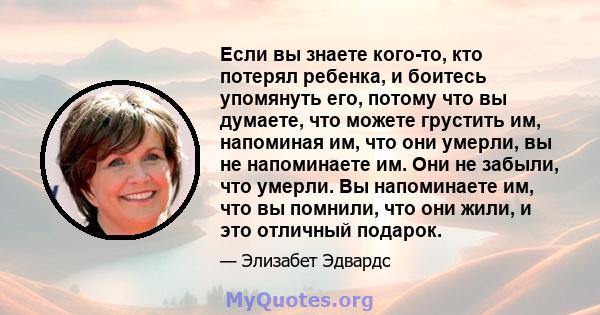 Если вы знаете кого-то, кто потерял ребенка, и боитесь упомянуть его, потому что вы думаете, что можете грустить им, напоминая им, что они умерли, вы не напоминаете им. Они не забыли, что умерли. Вы напоминаете им, что вы помнили, что они жили, и это отличный подарок.

— Элизабет Эдвардс

MyQuotes.org